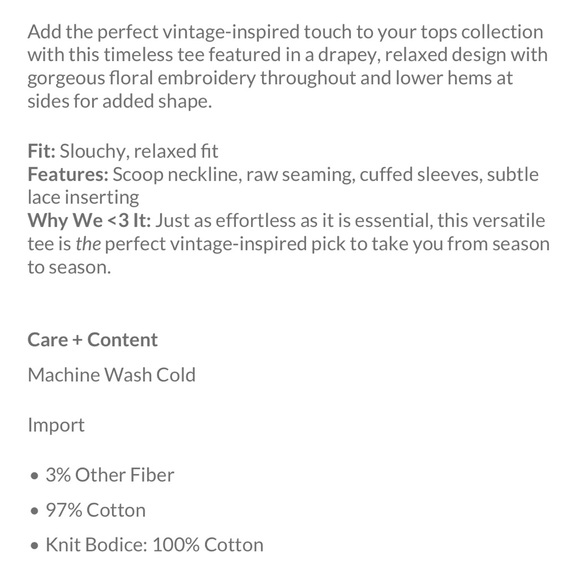 Add the perfect vintage-inspired touch to your tops collection with this timeless tee featured in a drapey, relaxed design with gorgeous floral embroidery throughout and lower hems at sides for added shape.

Fit: Slouchy, relaxed fit
Features: Scoop neckline, raw seaming, cuffed sleeves, subtle lace inserting
Why We <3 It: Just as effortless as it is essential, this versatile tee is the perfect vintage-inspired pick to take you from season to season.

Care + Content

Machine Wash Cold

Import

• 3% Other Fiber
• 97% Cotton
• Knit Bodice: 100% Cotton